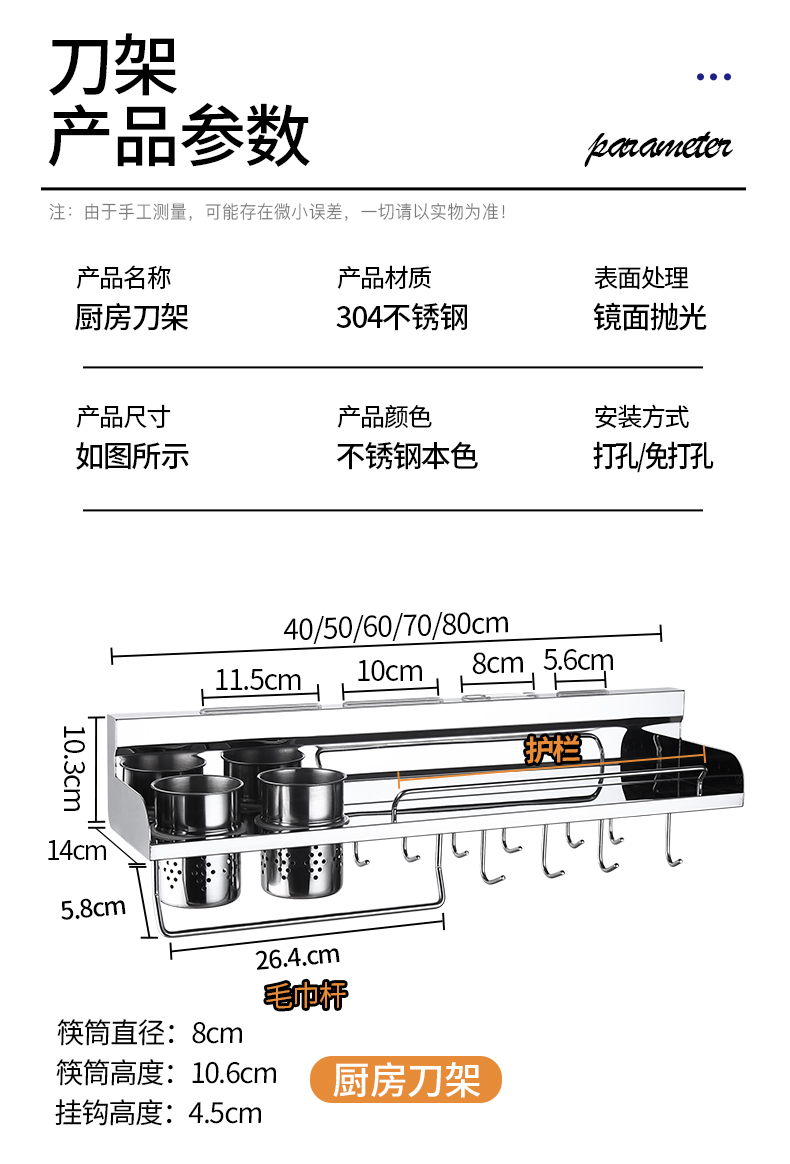 刀架
产品参数

parameter

注：由于手工测量，可能存在微小误差，一切请以实物为准！

产品名称
厨房刀架

产品材质
304不锈钢

表面处理
镜面抛光

产品尺寸
如图所示

产品颜色
不锈钢本色

安装方式
打孔/免打孔

40/50/60/70/80cm

11.5cm

10cm

8cm

5.6cm

10.3cm

护栏

14cm

5.8cm

26.4.cm

毛巾杆

筷筒直径：8cm
筷筒高度：10.6cm
挂钩高度：4.5cm

厨房刀架